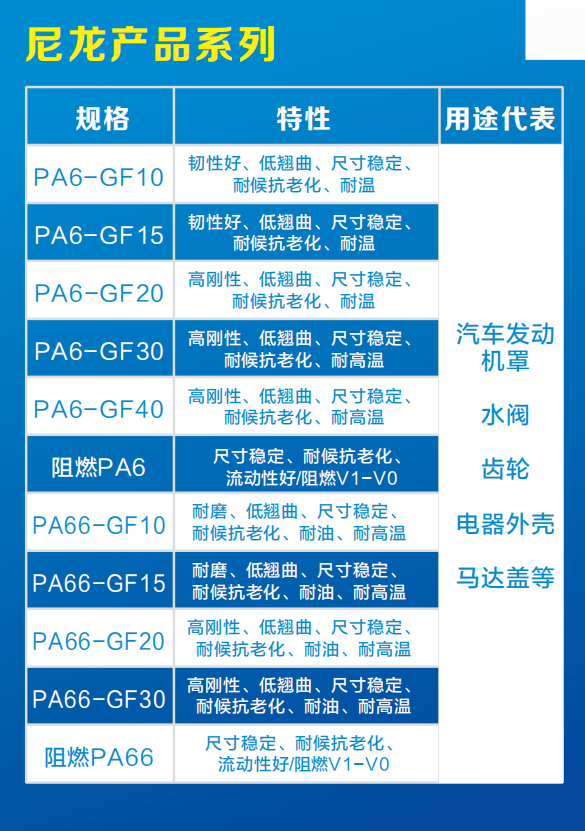 尼龙产品系列

| 规格 | 特性 | 用途代表 |
|---|---|---|
| PA6-GF10 | 韧性好、低翘曲、尺寸稳定、耐候抗老化、耐温 | 汽车发动机罩 水阀 齿轮 电器外壳 马达盖等 |
| PA6-GF15 | 韧性好、低翘曲、尺寸稳定、耐候抗老化、耐温 | |
| PA6-GF20 | 高刚性、低翘曲、尺寸稳定、耐候抗老化、耐温 | |
| PA6-GF30 | 高刚性、低翘曲、尺寸稳定、耐候抗老化、耐高温 | |
| PA6-GF40 | 高刚性、低翘曲、尺寸稳定、耐候抗老化、耐高温 | |
| 阻燃PA6 | 尺寸稳定、耐候抗老化、流动性好/阻燃V1-V0 | |
| PA66-GF10 | 耐磨、低翘曲、尺寸稳定、耐候抗老化、耐油、耐高温 | |
| PA66-GF15 | 耐磨、低翘曲、尺寸稳定、耐候抗老化、耐油、耐高温 | |
| PA66-GF20 | 高刚性、低翘曲、尺寸稳定、耐候抗老化、耐油、耐高温 | |
| PA66-GF30 | 高刚性、低翘曲、尺寸稳定、耐候抗老化、耐油、耐高温 | |
| 阻燃PA66 | 尺寸稳定、耐候抗老化、流动性好/阻燃V1-V0 | |